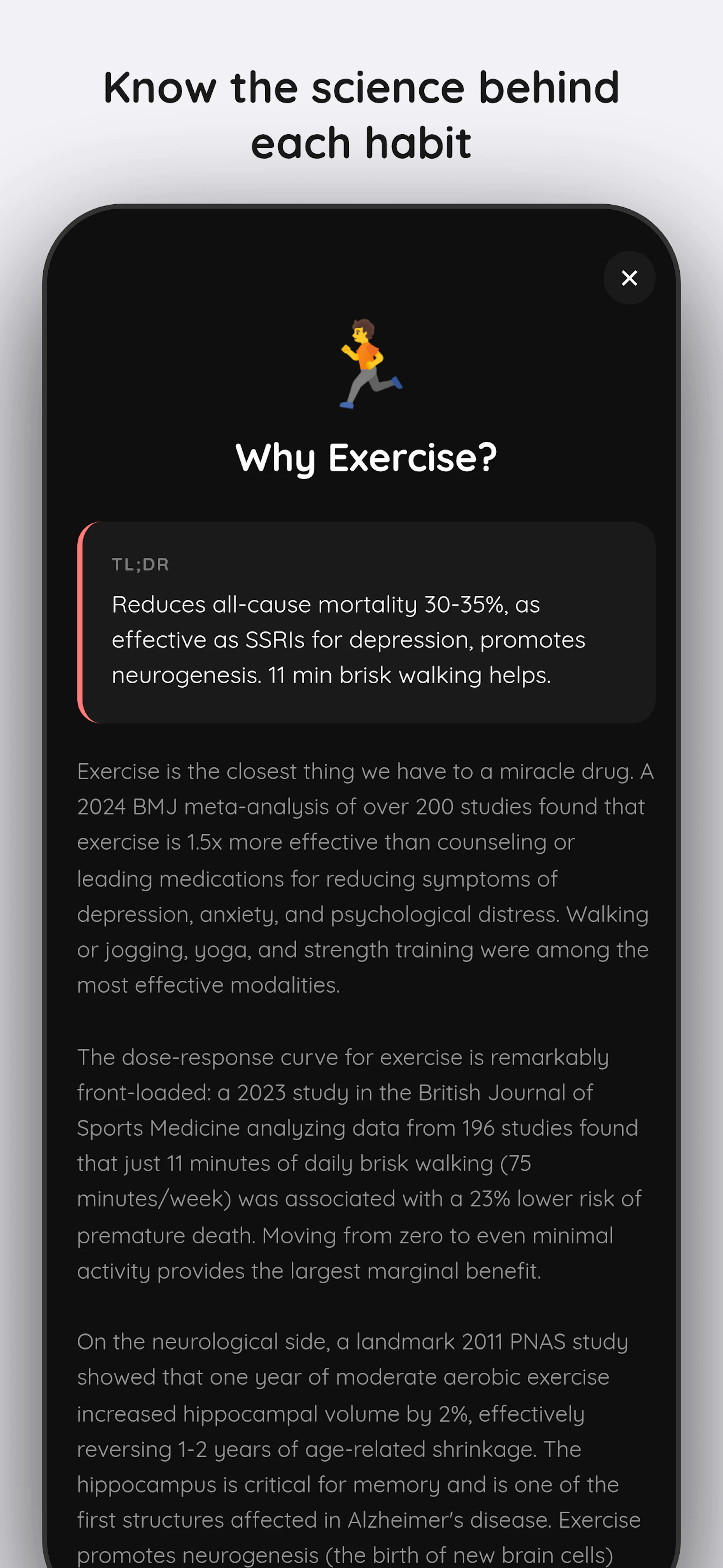 Know the science behind each habit

×

Why Exercise?

TL;DR

Reduces all-cause mortality 30-35%, as effective as SSRIs for depression, promotes neurogenesis. 11 min brisk walking helps.

Exercise is the closest thing we have to a miracle drug. A 2024 BMJ meta-analysis of over 200 studies found that exercise is 1.5x more effective than counseling or leading medications for reducing symptoms of depression, anxiety, and psychological distress. Walking or jogging, yoga, and strength training were among the most effective modalities.

The dose-response curve for exercise is remarkably front-loaded: a 2023 study in the British Journal of Sports Medicine analyzing data from 196 studies found that just 11 minutes of daily brisk walking (75 minutes/week) was associated with a 23% lower risk of premature death. Moving from zero to even minimal activity provides the largest marginal benefit.

On the neurological side, a landmark 2011 PNAS study showed that one year of moderate aerobic exercise increased hippocampal volume by 2%, effectively reversing 1-2 years of age-related shrinkage. The hippocampus is critical for memory and is one of the first structures affected in Alzheimer's disease. Exercise promotes neurogenesis (the birth of new brain cells)